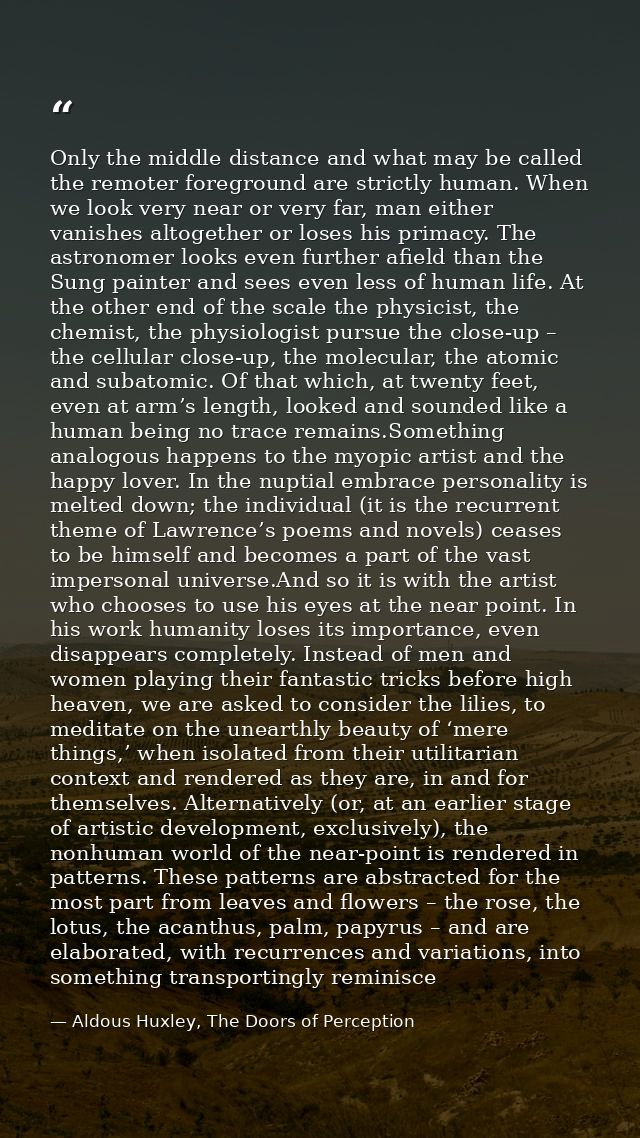 "

Only the middle distance and what may be called the remoter foreground are strictly human. When we look very near or very far, man either vanishes altogether or loses his primacy. The astronomer looks even further afield than the Sung painter and sees even less of human life. At the other end of the scale the physicist, the chemist, the physiologist pursue the close-up – the cellular close-up, the molecular, the atomic and subatomic. Of that which, at twenty feet, even at arm's length, looked and sounded like a human being no trace remains.Something analogous happens to the myopic artist and the happy lover. In the nuptial embrace personality is melted down; the individual (it is the recurrent theme of Lawrence's poems and novels) ceases to be himself and becomes a part of the vast impersonal universe.And so it is with the artist who chooses to use his eyes at the near point. In his work humanity loses its importance, even disappears completely. Instead of men and women playing their fantastic tricks before high heaven, we are asked to consider the lilies, to meditate on the unearthly beauty of 'mere things,' when isolated from their utilitarian context and rendered as they are, in and for themselves. Alternatively (or, at an earlier stage of artistic development, exclusively), the nonhuman world of the near-point is rendered in patterns. These patterns are abstracted for the most part from leaves and flowers – the rose, the lotus, the acanthus, palm, papyrus – and are elaborated, with recurrences and variations, into something transportingly reminisce

— Aldous Huxley, The Doors of Perception